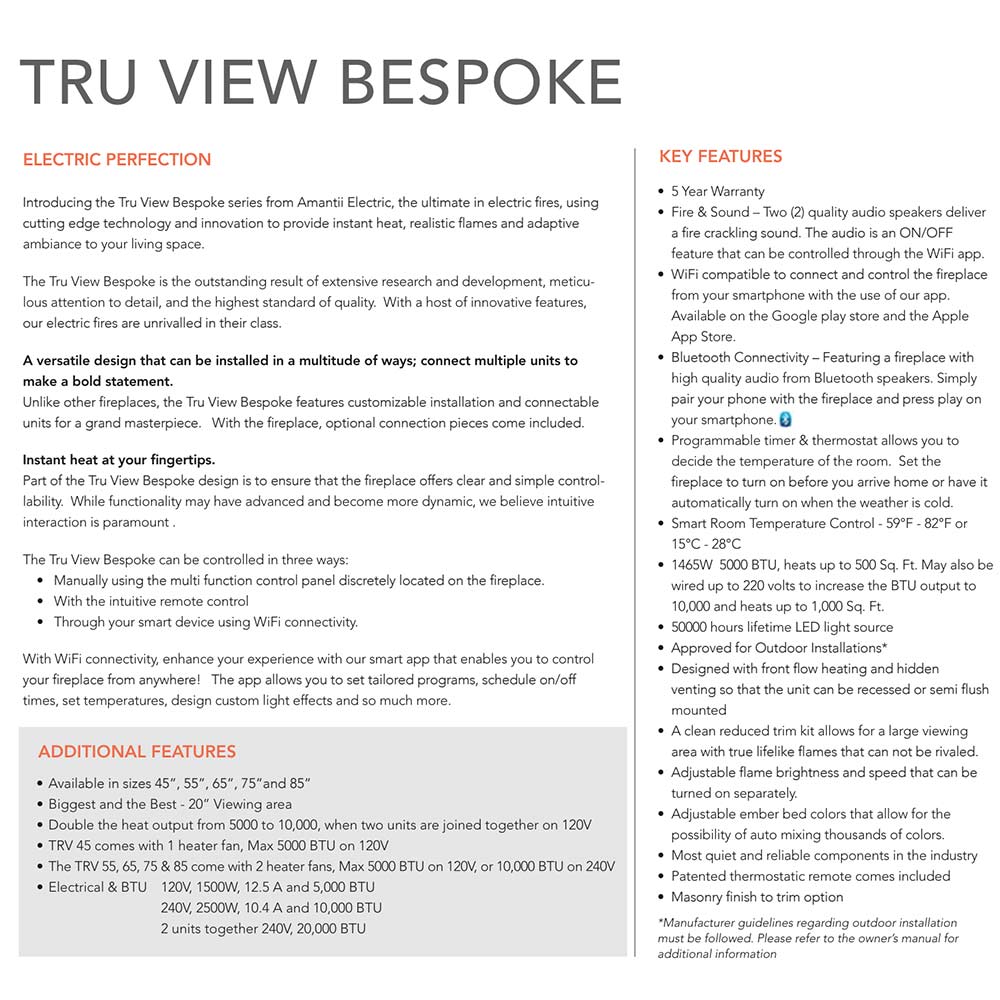 TRU VIEW BESPOKE

ELECTRIC PERFECTION

Introducing the Tru View Bespoke series from Amantii Electric, the ultimate in electric fires, using cutting edge technology and innovation to provide instant heat, realistic flames and adaptive ambiance to your living space.

The Tru View Bespoke is the outstanding result of extensive research and development, meticulous attention to detail, and the highest standard of quality. With a host of innovative features, our electric fires are unrivalled in their class.

A versatile design that can be installed in a multitude of ways; connect multiple units to make a bold statement.
Unlike other fireplaces, the Tru View Bespoke features customizable installation and connectable units for a grand masterpiece. With the fireplace, optional connection pieces come included.

Instant heat at your fingertips.
Part of the Tru View Bespoke design is to ensure that the fireplace offers clear and simple controllability. While functionality may have advanced and become more dynamic, we believe intuitive interaction is paramount .

The Tru View Bespoke can be controlled in three ways:
• Manually using the multi function control panel discretely located on the fireplace.
• With the intuitive remote control
• Through your smart device using WiFi connectivity.

With WiFi connectivity, enhance your experience with our smart app that enables you to control your fireplace from anywhere! The app allows you to set tailored programs, schedule on/off times, set temperatures, design custom light effects and so much more.

ADDITIONAL FEATURES

• Available in sizes 45", 55", 65", 75"and 85"
• Biggest and the Best - 20" Viewing area
• Double the heat output from 5000 to 10,000, when two units are joined together on 120V
• TRV 45 comes with 1 heater fan, Max 5000 BTU on 120V
• The TRV 55, 65, 75 & 85 come with 2 heater fans, Max 5000 BTU on 120V, or 10,000 BTU on 240V
• Electrical & BTU 120V, 1500W, 12.5 A and 5,000 BTU
240V, 2500W, 10.4 A and 10,000 BTU
2 units together 240V, 20,000 BTU

KEY FEATURES

• 5 Year Warranty
• Fire & Sound – Two (2) quality audio speakers deliver a fire crackling sound. The audio is an ON/OFF feature that can be controlled through the WiFi app.
• WiFi compatible to connect and control the fireplace from your smartphone with the use of our app. Available on the Google play store and the Apple App Store.
• Bluetooth Connectivity – Featuring a fireplace with high quality audio from Bluetooth speakers. Simply pair your phone with the fireplace and press play on your smartphone.
• Programmable timer & thermostat allows you to decide the temperature of the room. Set the fireplace to turn on before you arrive home or have it automatically turn on when the weather is cold.
• Smart Room Temperature Control - 59°F - 82°F or 15°C - 28°C
• 1465W 5000 BTU, heats up to 500 Sq. Ft. May also be wired up to 220 volts to increase the BTU output to 10,000 and heats up to 1,000 Sq. Ft.
• 50000 hours lifetime LED light source
• Approved for Outdoor Installations*
• Designed with front flow heating and hidden venting so that the unit can be recessed or semi flush mounted
• A clean reduced trim kit allows for a large viewing area with true lifelike flames that can not be rivaled.
• Adjustable flame brightness and speed that can be turned on separately.
• Adjustable ember bed colors that allow for the possibility of auto mixing thousands of colors.
• Most quiet and reliable components in the industry
• Patented thermostatic remote comes included
• Masonry finish to trim option

*Manufacturer guidelines regarding outdoor installation must be followed. Please refer to the owner's manual for additional information